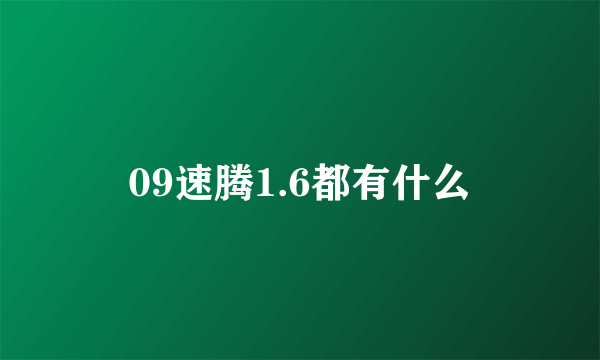 09速腾1.6都有什么